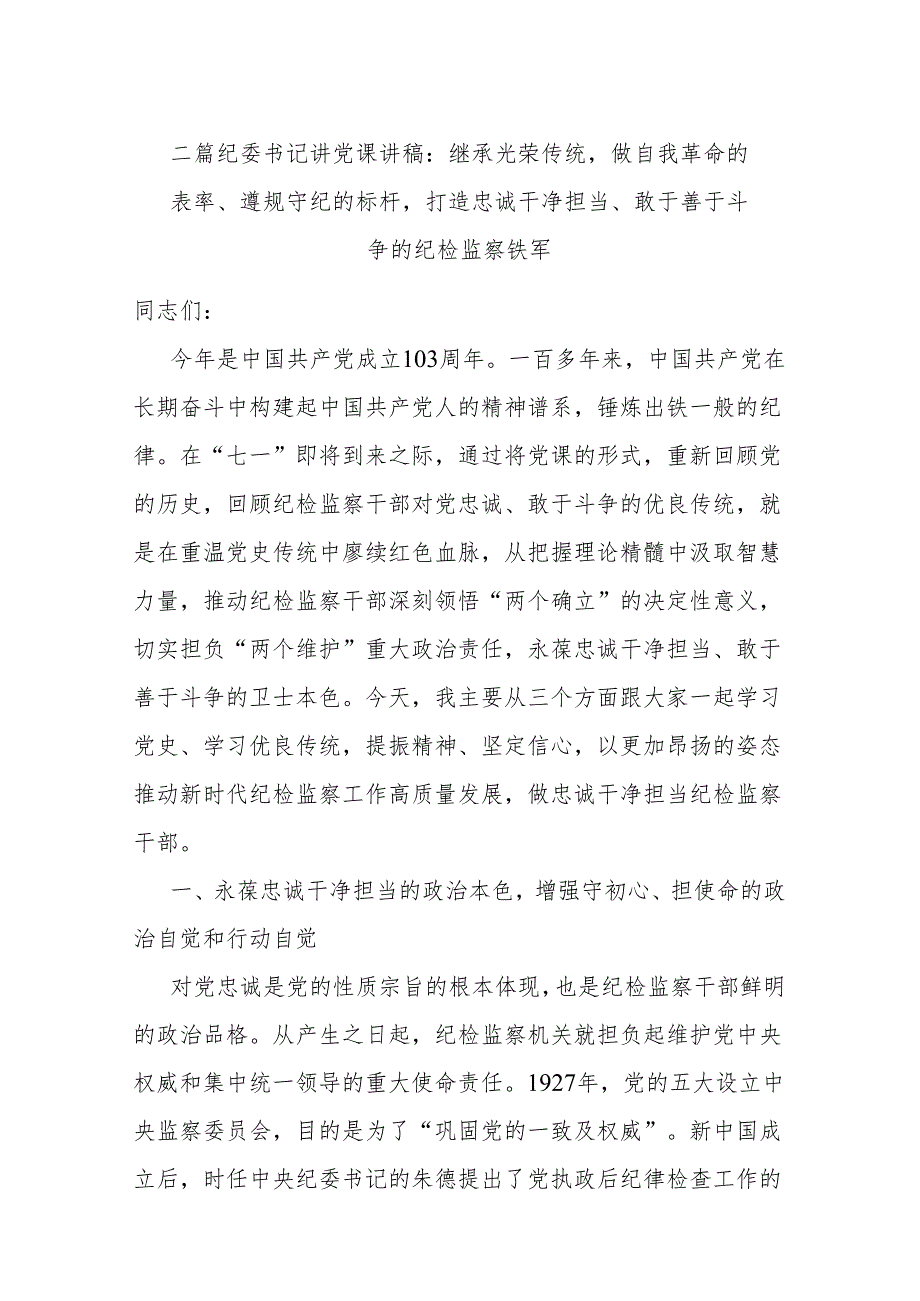 二篇纪委书记讲党课讲稿：继承光荣传统，做自我革命的表率、遵规守纪的标杆，打造忠诚干净担当、敢于善于斗争的纪检监察铁军

同志们：

今年是中国共产党成立103周年。一百多年来，中国共产党在长期奋斗中构建起中国共产党人的精神谱系，锤炼出铁一般的纪律。在“七一”即将到来之际，通过将党课的形式，重新回顾党的历史，回顾纪检监察干部对党忠诚、敢于斗争的优良传统，就是在重温党史传统中廖续红色血脉，从把握理论精髓中汲取智慧力量，推动纪检监察干部深刻领悟“两个确立”的决定性意义，切实担负“两个维护”重大政治责任，永葆忠诚干净担当、敢于善于斗争的卫士本色。今天，我主要从三个方面跟大家一起学习党史、学习优良传统，提振精神、坚定信心，以更加昂扬的姿态推动新时代纪检监察工作高质量发展，做忠诚干净担当纪检监察干部。

一、永葆忠诚干净担当的政治本色，增强守初心、担使命的政治自觉和行动自觉

对党忠诚是党的性质宗旨的根本体现，也是纪检监察干部鲜明的政治品格。从产生之日起，纪检监察机关就担负起维护党中央权威和集中统一领导的重大使命责任。1927年，党的五大设立中央监察委员会，目的是为了“巩固党的一致及权威”。新中国成立后，时任中央纪委书记的朱德提出了党执政后纪律检查工作的